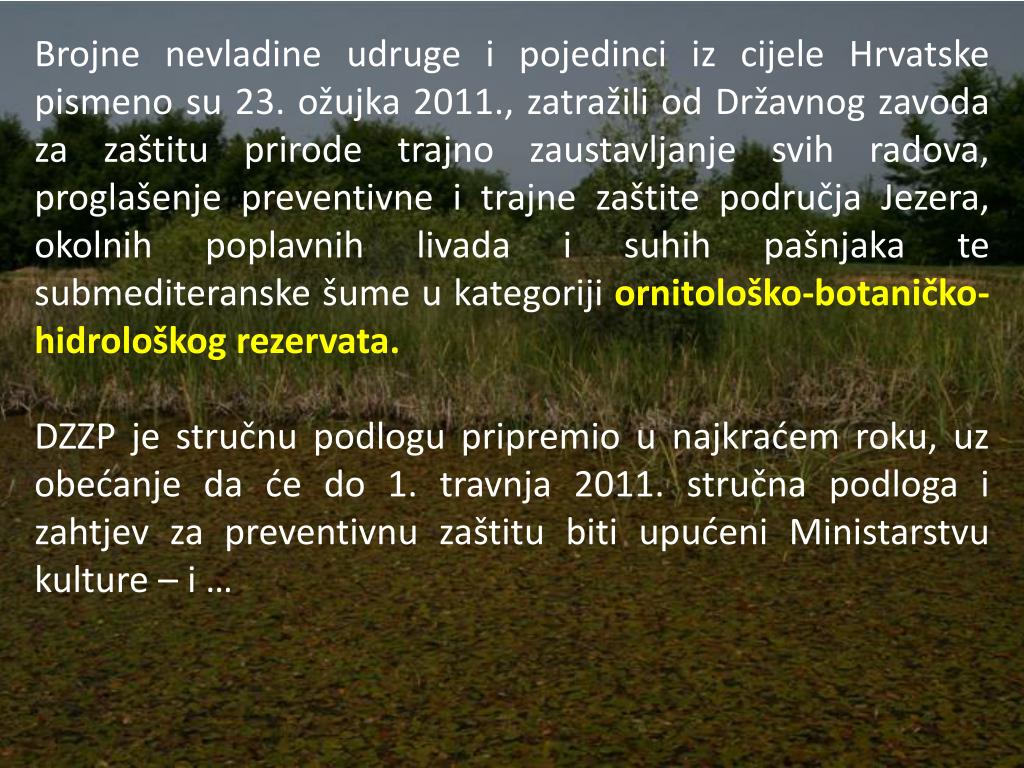 Brojne nevladine udruge i pojedinci iz cijele Hrvatske pismeno su 23. ožujka 2011., zatražili od Državnog zavoda za zaštitu prirode trajno zaustavljanje svih radova, proglašenje preventivne i trajne zaštite područja Jezera, okolnih poplavnih livada i suhih pašnjaka te submediteranske šume u kategoriji ornitološko-botaničko-hidrološkog rezervata.

DZZP je stručnu podlogu pripremio u najkraćem roku, uz obećanje da će do 1. travnja 2011. stručna podloga i zahtjev za preventivnu zaštitu biti upućeni Ministarstvu kulture – i …